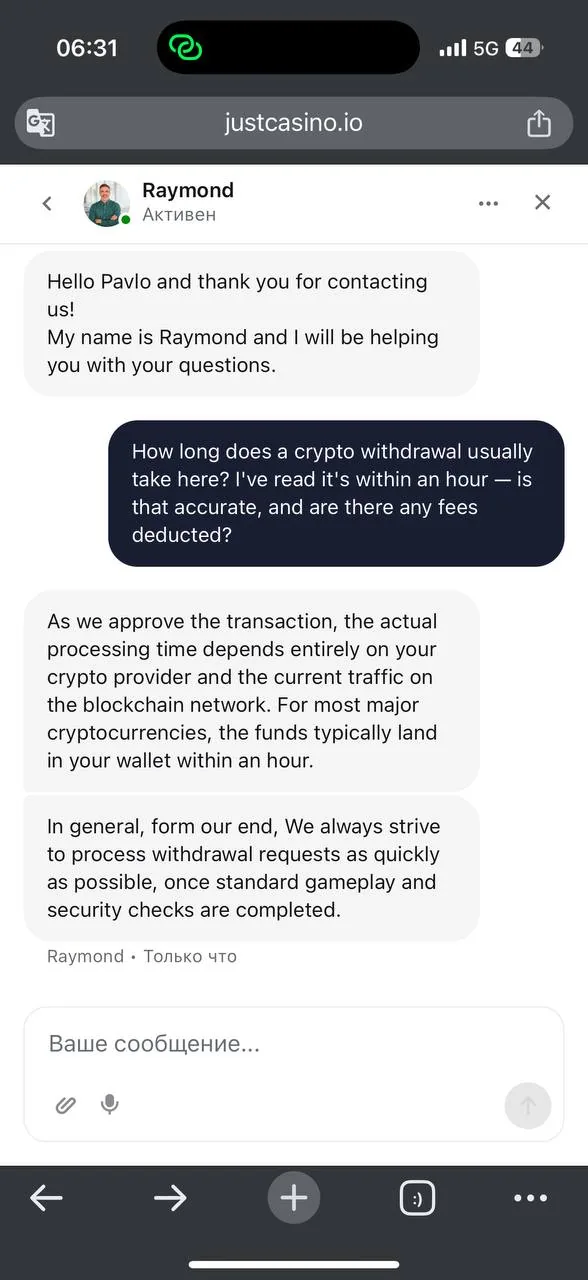 06:31

5G 44

justcasino.io

Raymond
Активен

Hello Pavlo and thank you for contacting us!
My name is Raymond and I will be helping you with your questions.

How long does a crypto withdrawal usually take here? I've read it's within an hour — is that accurate, and are there any fees deducted?

As we approve the transaction, the actual processing time depends entirely on your crypto provider and the current traffic on the blockchain network. For most major cryptocurrencies, the funds typically land in your wallet within an hour.

In general, form our end, We always strive to process withdrawal requests as quickly as possible, once standard gameplay and security checks are completed.

Raymond • Только что

Ваше сообщение...

:)